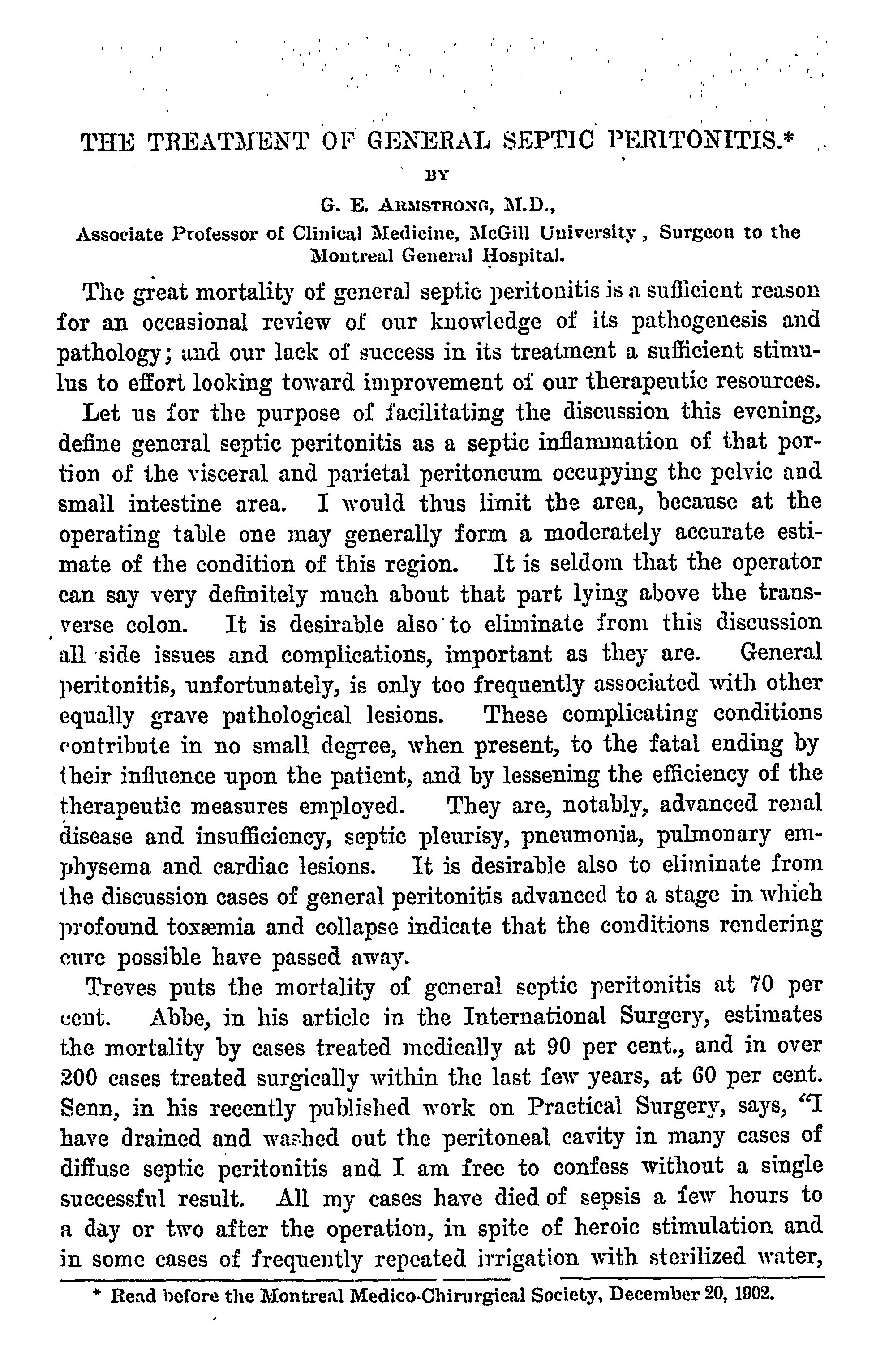 THE TREATMENT OF GENERAL SEPTIC PERITONITIS.*

BY

G. E. ARMSTRONG, M.D.,

Associate Professor of Clinical Medicine, McGill University, Surgeon to the Montreal General Hospital.

The great mortality of general septic peritonitis is a sufficient reason for an occasional review of our knowledge of its pathogenesis and pathology; and our lack of success in its treatment a sufficient stimulus to effort looking toward improvement of our therapeutic resources.

Let us for the purpose of facilitating the discussion this evening, define general septic peritonitis as a septic inflammation of that portion of the visceral and parietal peritoneum occupying the pelvic and small intestine area. I would thus limit the area, because at the operating table one may generally form a moderately accurate estimate of the condition of this region. It is seldom that the operator can say very definitely much about that part lying above the transverse colon. It is desirable also to eliminate from this discussion all side issues and complications, important as they are. General peritonitis, unfortunately, is only too frequently associated with other equally grave pathological lesions. These complicating conditions contribute in no small degree, when present, to the fatal ending by their influence upon the patient, and by lessening the efficiency of the therapeutic measures employed. They are, notably, advanced renal disease and insufficiency, septic pleurisy, pneumonia, pulmonary emphysema and cardiac lesions. It is desirable also to eliminate from the discussion cases of general peritonitis advanced to a stage in which profound toxæmia and collapse indicate that the conditions rendering cure possible have passed away.

Treves puts the mortality of general septic peritonitis at 70 per cent. Abbe, in his article in the International Surgery, estimates the mortality by cases treated medically at 90 per cent., and in over 200 cases treated surgically within the last few years, at 60 per cent. Senn, in his recently published work on Practical Surgery, says, "I have drained and washed out the peritoneal cavity in many cases of diffuse septic peritonitis and I am free to confess without a single successful result. All my cases have died of sepsis a few hours to a day or two after the operation, in spite of heroic stimulation and in some cases of frequently repeated irrigation with sterilized water,

* Read before the Montreal Medico-Chirurgical Society, December 20, 1902.